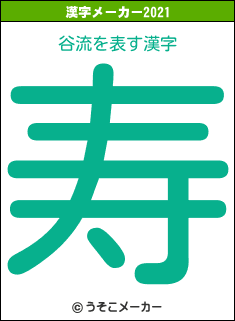 漢字メーカー2021

谷流を表す漢字

寿

© うそこメーカー